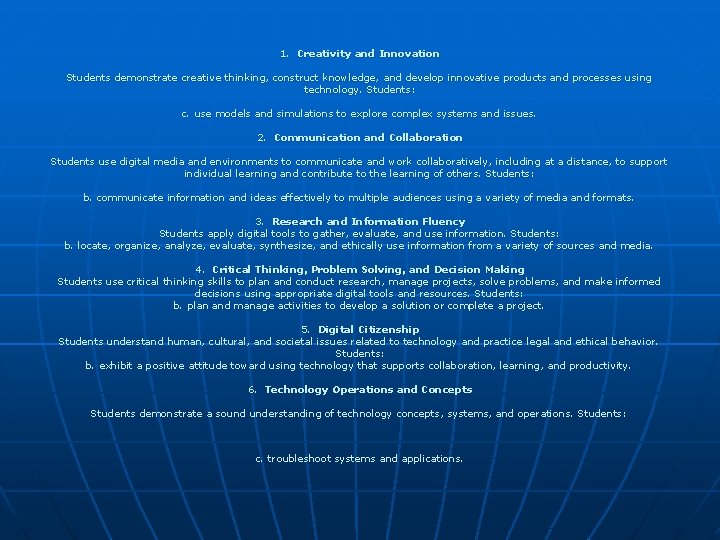 1. Creativity and Innovation

Students demonstrate creative thinking, construct knowledge, and develop innovative products and processes using technology. Students:

c. use models and simulations to explore complex systems and issues.

2. Communication and Collaboration

Students use digital media and environments to communicate and work collaboratively, including at a distance, to support individual learning and contribute to the learning of others. Students:

b. communicate information and ideas effectively to multiple audiences using a variety of media and formats.

3. Research and Information Fluency
Students apply digital tools to gather, evaluate, and use information. Students:
b. locate, organize, analyze, evaluate, synthesize, and ethically use information from a variety of sources and media.

4. Critical Thinking, Problem Solving, and Decision Making
Students use critical thinking skills to plan and conduct research, manage projects, solve problems, and make informed decisions using appropriate digital tools and resources. Students:
b. plan and manage activities to develop a solution or complete a project.

5. Digital Citizenship
Students understand human, cultural, and societal issues related to technology and practice legal and ethical behavior. Students:
b. exhibit a positive attitude toward using technology that supports collaboration, learning, and productivity.

6. Technology Operations and Concepts

Students demonstrate a sound understanding of technology concepts, systems, and operations. Students:

c. troubleshoot systems and applications.